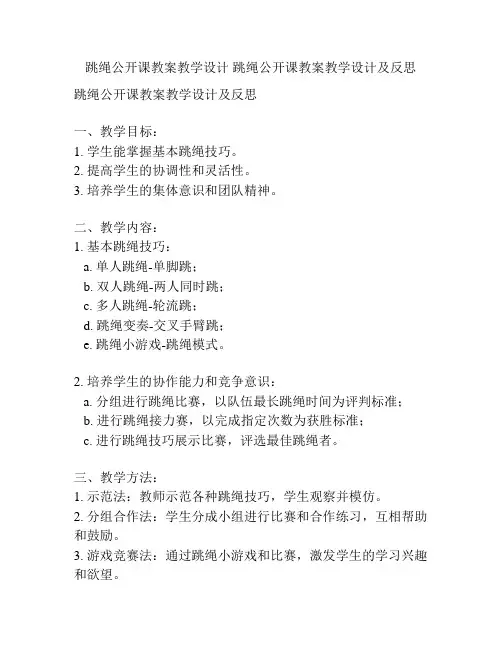 跳绳公开课教案教学设计 跳绳公开课教案教学设计及反思

跳绳公开课教案教学设计及反思

一、教学目标：
1. 学生能掌握基本跳绳技巧。
2. 提高学生的协调性和灵活性。
3. 培养学生的集体意识和团队精神。

二、教学内容：
1. 基本跳绳技巧：
a. 单人跳绳-单脚跳；
b. 双人跳绳-两人同时跳；
c. 多人跳绳-轮流跳；
d. 跳绳变奏-交叉手臂跳；
e. 跳绳小游戏-跳绳模式。

2. 培养学生的协作能力和竞争意识：
a. 分组进行跳绳比赛，以队伍最长跳绳时间为评判标准；
b. 进行跳绳接力赛，以完成指定次数为获胜标准；
c. 进行跳绳技巧展示比赛，评选最佳跳绳者。

三、教学方法：
1. 示范法：教师示范各种跳绳技巧，学生观察并模仿。
2. 分组合作法：学生分成小组进行比赛和合作练习，互相帮助和鼓励。
3. 游戏竞赛法：通过跳绳小游戏和比赛，激发学生的学习兴趣和欲望。